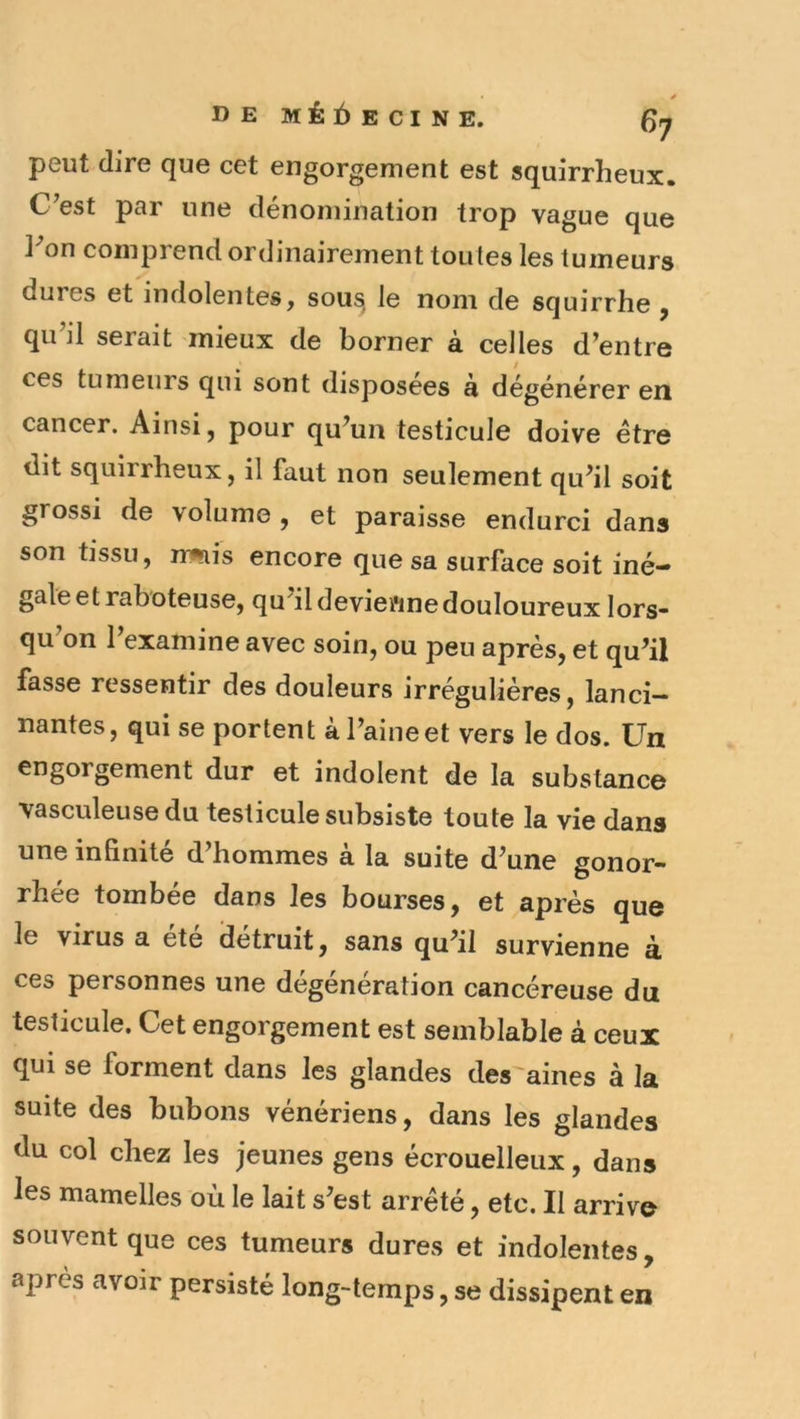 DE MÉDECINE. 67

peut dire que cet engorgement est squirrheux. C'est par une dénomination trop vague que l'on comprend ordinairement toutes les tumeurs dures et indolentes, sous le nom de squirrhe, qu'il serait mieux de borner à celles d'entre ces tumeurs qui sont disposées à dégénérer en cancer. Ainsi, pour qu'un testicule doive être dit squirrheux, il faut non seulement qu'il soit grossi de volume, et paraisse endurci dans son tissu, mais encore que sa surface soit inégale et raboteuse, qu'il devienne douloureux lorsqu'on l'examine avec soin, ou peu après, et qu'il fasse ressentir des douleurs irrégulières, lancinantes, qui se portent à l'aine et vers le dos. Un engorgement dur et indolent de la substance vasculeuse du testicule subsiste toute la vie dans une infinité d'hommes à la suite d'une gonorrhée tombée dans les bourses, et après que le virus a été détruit, sans qu'il survienne à ces personnes une dégénération cancéreuse du testicule. Cet engorgement est semblable à ceux qui se forment dans les glandes des aines à la suite des bubons vénériens, dans les glandes du col chez les jeunes gens écrouelleux, dans les mamelles où le lait s'est arrêté, etc. Il arrive souvent que ces tumeurs dures et indolentes, après avoir persisté long-temps, se dissipent en